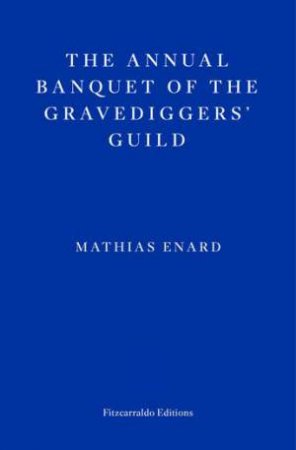 THE ANNUAL BANQUET OF THE GRAVEDIGGERS' GUILD

MATHIAS ENARD

Fitzcarraldo Editions